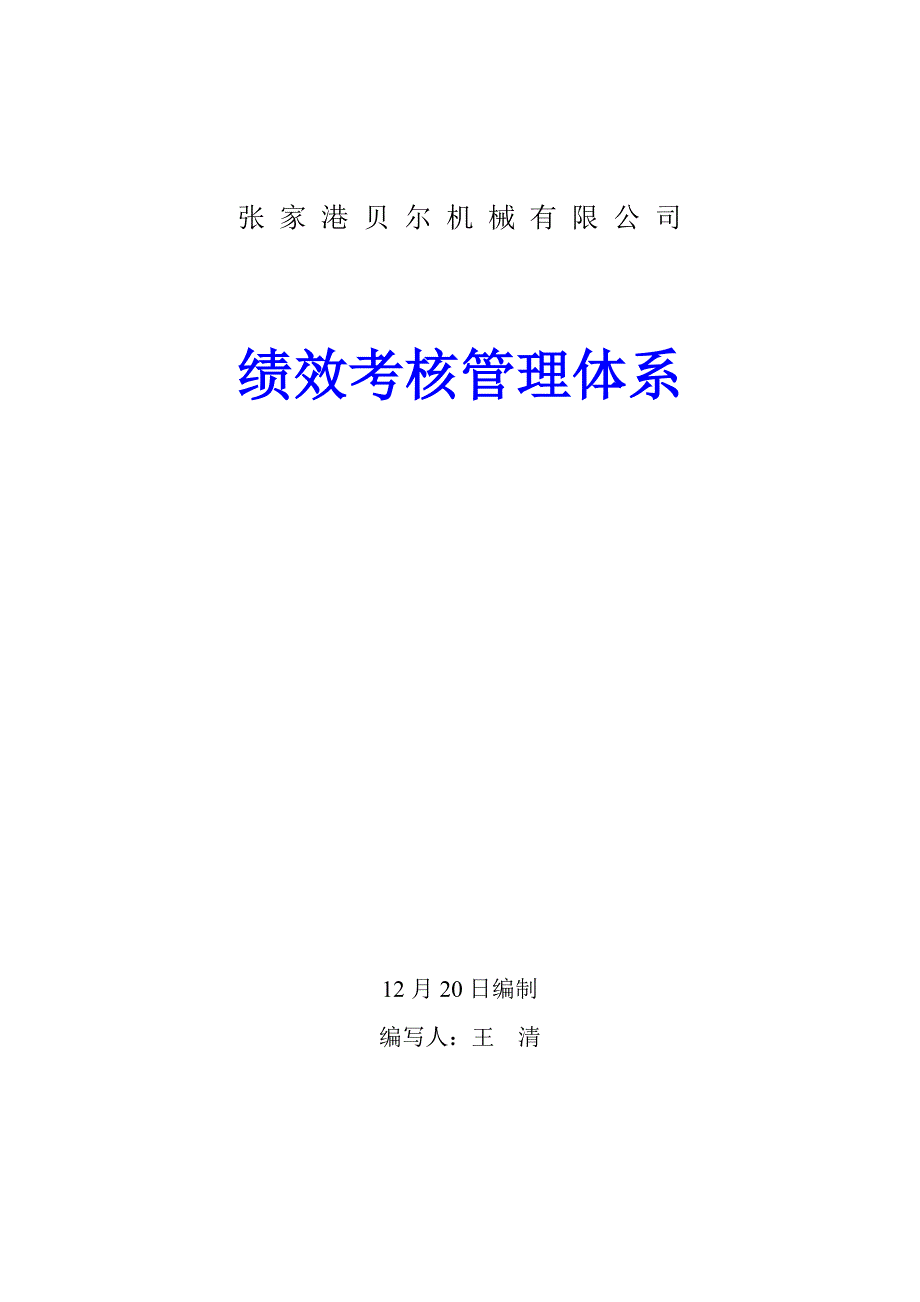 张家港贝尔机械有限公司

绩效考核管理体系

12月20日编制

编写人：王　清